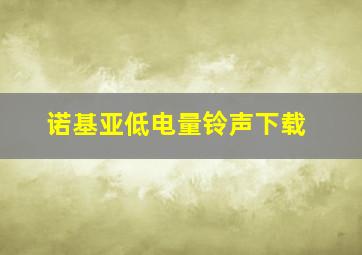 诺基亚低电量铃声下载